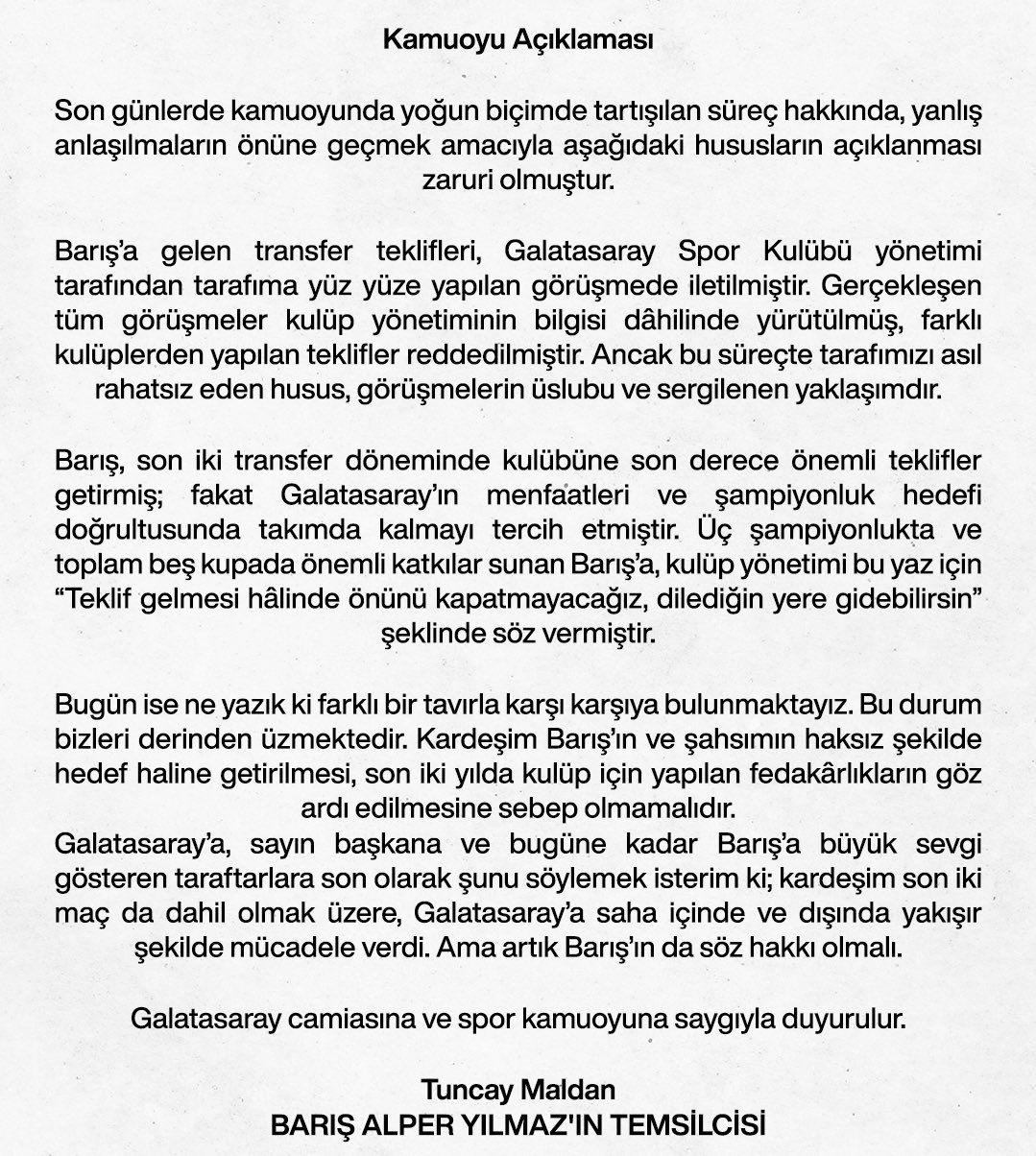 Kamuoyu Açıklaması

Son günlerde kamuoyunda yoğun biçimde tartışılan süreç hakkında, yanlış anlaşılmaların önüne geçmek amacıyla aşağıdaki hususların açıklanması zaruri olmuştur.

Barış'a gelen transfer teklifleri, Galatasaray Spor Kulübü yönetimi tarafından tarafıma yüz yüze yapılan görüşmede iletilmiştir. Gerçekleşen tüm görüşmeler kulüp yönetiminin bilgisi dâhilinde yürütülmüş, farklı kulüplerden yapılan teklifler reddedilmiştir. Ancak bu süreçte tarafımızı asıl rahatsız eden husus, görüşmelerin üslubu ve sergilenen yaklaşımdır.

Barış, son iki transfer döneminde kulübüne son derece önemli teklifler getirmiş; fakat Galatasaray'ın menfaatleri ve şampiyonluk hedefi doğrultusunda takımda kalmayı tercih etmiştir. Üç şampiyonlukta ve toplam beş kupada önemli katkılar sunan Barış'a, kulüp yönetimi bu yaz için "Teklif gelmesi hâlinde önünü kapatmayacağız, dilediğin yere gidebilirsin" şeklinde söz vermiştir.

Bugün ise ne yazık ki farklı bir tavırla karşı karşıya bulunmaktayız. Bu durum bizleri derinden üzmektedir. Kardeşim Barış'ın ve şahsımın haksız şekilde hedef haline getirilmesi, son iki yılda kulüp için yapılan fedakârlıkların göz ardı edilmesine sebep olmamalıdır.
Galatasaray'a, sayın başkana ve bugüne kadar Barış'a büyük sevgi gösteren taraftarlara son olarak şunu söylemek isterim ki; kardeşim son iki maç da dahil olmak üzere, Galatasaray'a saha içinde ve dışında yakışır şekilde mücadele verdi. Ama artık Barış'ın da söz hakkı olmalı.

Galatasaray camiasına ve spor kamuoyuna saygıyla duyurulur.

Tuncay Maldan
BARIŞ ALPER YILMAZ'IN TEMSİLCİSİ